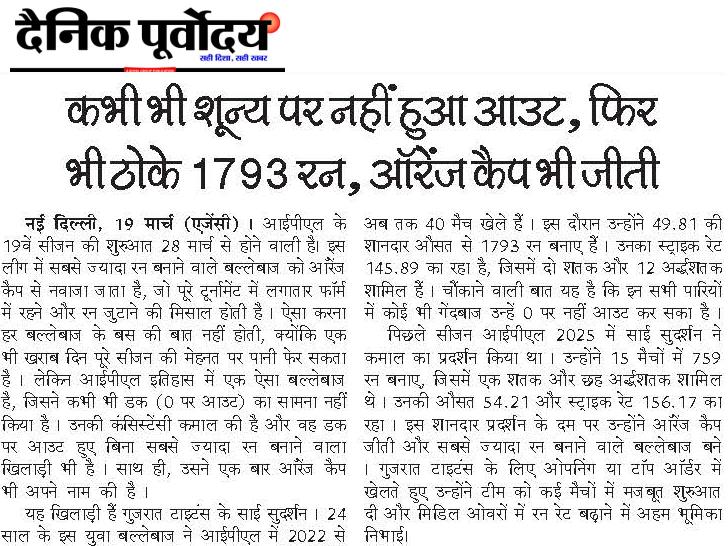 दैनिक पूर्वोदय
सही दिशा, सही खबर

कभी भी शून्य पर नहीं हुआ आउट, फिर भी ठोके 1793 रन, ऑरेंज कैप भी जीती

नई दिल्ली, 19 मार्च (एजेंसी)। आईपीएल के 19वें सीजन की शुरुआत 28 मार्च से होने वाली है। इस लीग में सबसे ज्यादा रन बनाने वाले बल्लेबाज को ऑरेंज कैप से नवाजा जाता है, जो पूरे टूर्नामेंट में लगातार फॉर्म में रहने और रन जुटाने की मिसाल होती है। ऐसा करना हर बल्लेबाज के बस की बात नहीं होती, क्योंकि एक भी खराब दिन पूरे सीजन की मेहनत पर पानी फेर सकता है। लेकिन आईपीएल इतिहास में एक ऐसा बल्लेबाज है, जिसने कभी भी डक (0 पर आउट) का सामना नहीं किया है। उनकी कंसिस्टेंसी कमाल की है और वह डक पर आउट हुए बिना सबसे ज्यादा रन बनाने वाला खिलाड़ी भी है। साथ ही, उसने एक बार ऑरेंज कैप भी अपने नाम की है।

यह खिलाड़ी हैं गुजरात टाइटंस के साई सुदर्शन। 24 साल के इस युवा बल्लेबाज ने आईपीएल में 2022 से अब तक 40 मैच खेले हैं। इस दौरान उन्होंने 49.81 की शानदार औसत से 1793 रन बनाए हैं। उनका स्ट्राइक रेट 145.89 का रहा है, जिसमें दो शतक और 12 अर्द्धशतक शामिल हैं। चौंकाने वाली बात यह है कि इन सभी पारियों में कोई भी गेंदबाज उन्हें 0 पर नहीं आउट कर सका है।

पिछले सीजन आईपीएल 2025 में साई सुदर्शन ने कमाल का प्रदर्शन किया था। उन्होंने 15 मैचों में 759 रन बनाए, जिसमें एक शतक और छह अर्द्धशतक शामिल थे। उनकी औसत 54.21 और स्ट्राइक रेट 156.17 का रहा। इस शानदार प्रदर्शन के दम पर उन्होंने ऑरेंज कैप जीती और सबसे ज्यादा रन बनाने वाले बल्लेबाज बने। गुजरात टाइटंस के लिए ओपनिंग या टॉप ऑर्डर में खेलते हुए उन्होंने टीम को कई मैचों में मजबूत शुरुआत दी और मिडिल ओवरों में रन रेट बढ़ाने में अहम भूमिका निभाई।